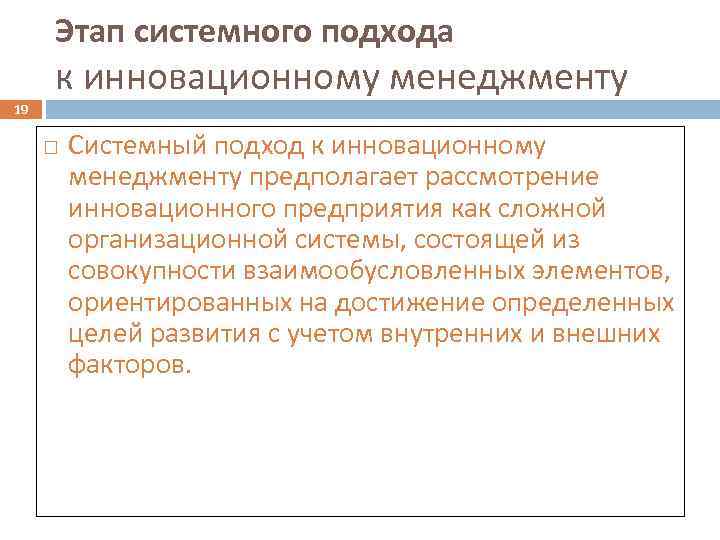 Этап системного подхода
к инновационному менеджменту

19

□ Системный подход к инновационному менеджменту предполагает рассмотрение инновационного предприятия как сложной организационной системы, состоящей из совокупности взаимообусловленных элементов, ориентированных на достижение определенных целей развития с учетом внутренних и внешних факторов.